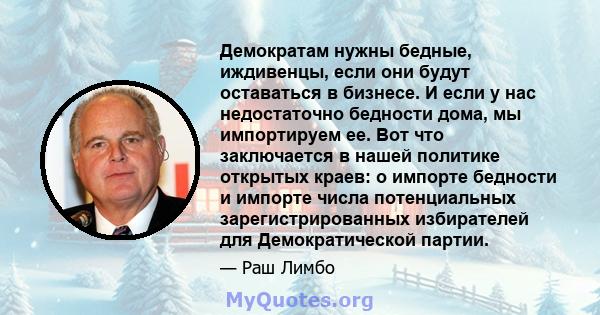 Демократам нужны бедные, иждивенцы, если они будут оставаться в бизнесе. И если у нас недостаточно бедности дома, мы импортируем ее. Вот что заключается в нашей политике открытых краев: о импорте бедности и импорте числа потенциальных зарегистрированных избирателей для Демократической партии.

— Раш Лимбо

MyQuotes.org